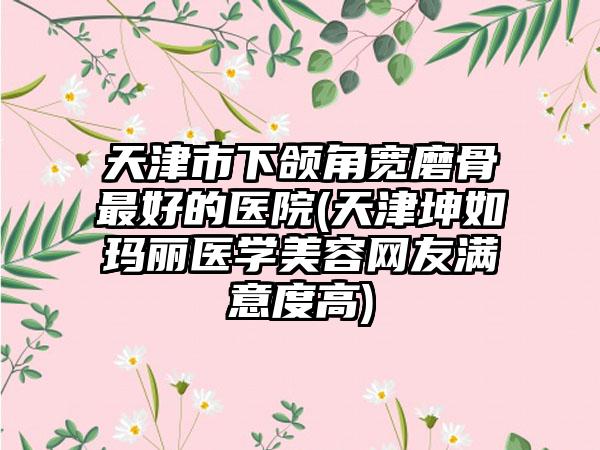 天津市下颌角宽磨骨最好的医院(天津坤如玛丽医学美容网友满意度高)